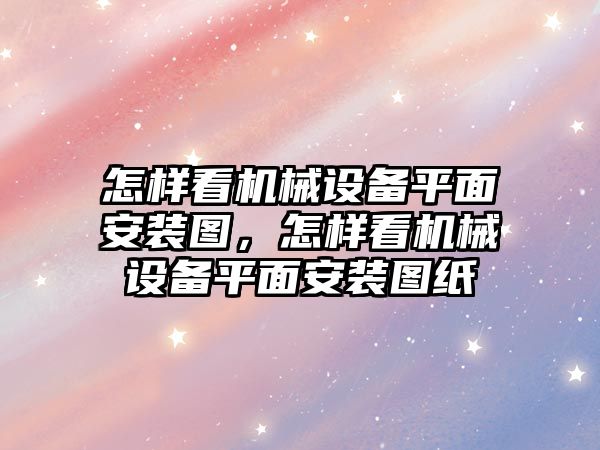 怎样看机械设备平面安装图，怎样看机械设备平面安装图纸